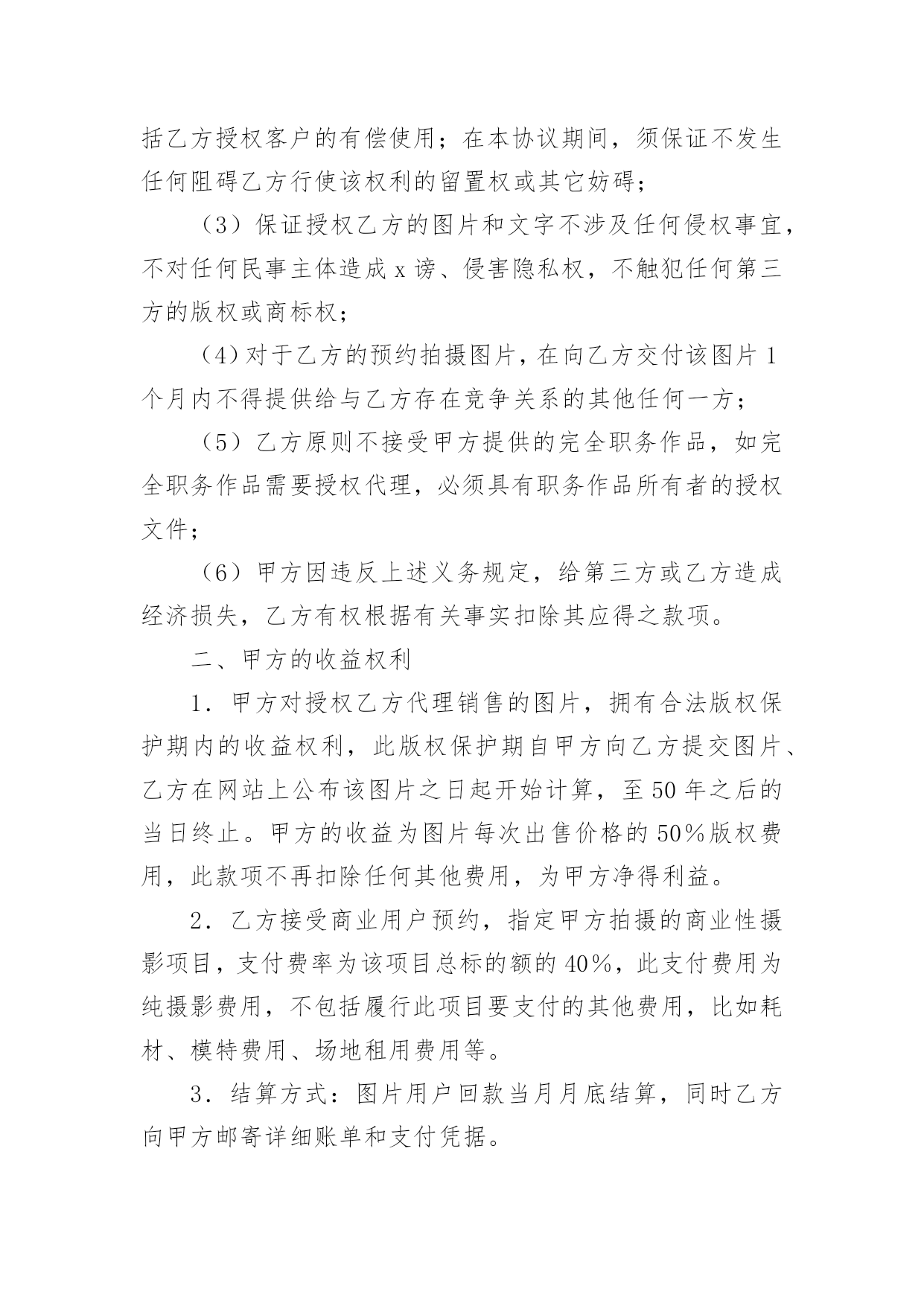 括乙方授权客户的有偿使用；在本协议期间，须保证不发生任何阻碍乙方行使该权利的留置权或其它妨碍；

（3）保证授权乙方的图片和文字不涉及任何侵权事宜，不对任何民事主体造成 x 谤、侵害隐私权，不触犯任何第三方的版权或商标权；

（4）对于乙方的预约拍摄图片，在向乙方交付该图片 1 个月内不得提供给与乙方存在竞争关系的其他任何一方；

（5）乙方原则不接受甲方提供的完全职务作品，如完全职务作品需要授权代理，必须具有职务作品所有者的授权文件；

（6）甲方因违反上述义务规定，给第三方或乙方造成经济损失，乙方有权根据有关事实扣除其应得之款项。

二、甲方的收益权利

1．甲方对授权乙方代理销售的图片，拥有合法版权保护期内的收益权利，此版权保护期自甲方向乙方提交图片、乙方在网站上公布该图片之日起开始计算，至 50 年之后的当日终止。甲方的收益为图片每次出售价格的 50％版权费用，此款项不再扣除任何其他费用，为甲方净得利益。

2．乙方接受商业用户预约，指定甲方拍摄的商业性摄影项目，支付费率为该项目总标的额的 40％，此支付费用为纯摄影费用，不包括履行此项目要支付的其他费用，比如耗材、模特费用、场地租用费用等。

3．结算方式：图片用户回款当月月底结算，同时乙方向甲方邮寄详细账单和支付凭据。